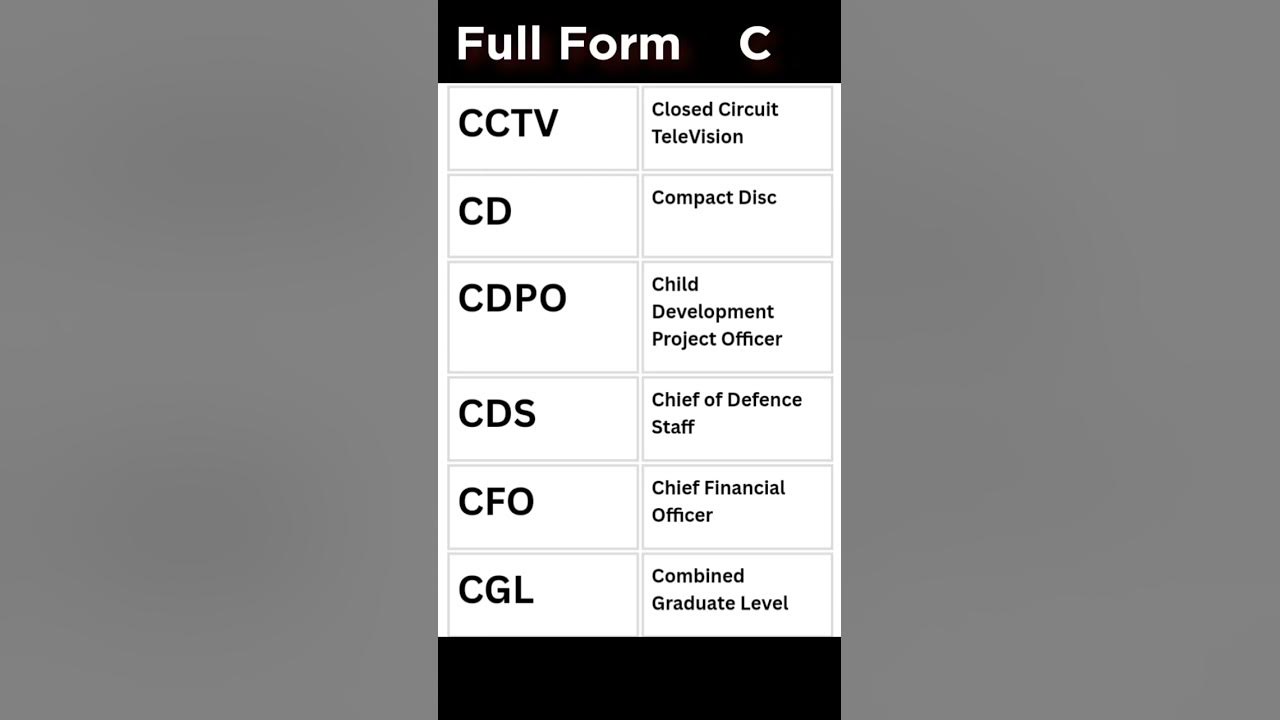 Full Form C

| CCTV | Closed Circuit TeleVision |
|---|---|
| CD | Compact Disc |
| CDPO | Child Development Project Officer |
| CDS | Chief of Defence Staff |
| CFO | Chief Financial Officer |
| CGL | Combined Graduate Level |